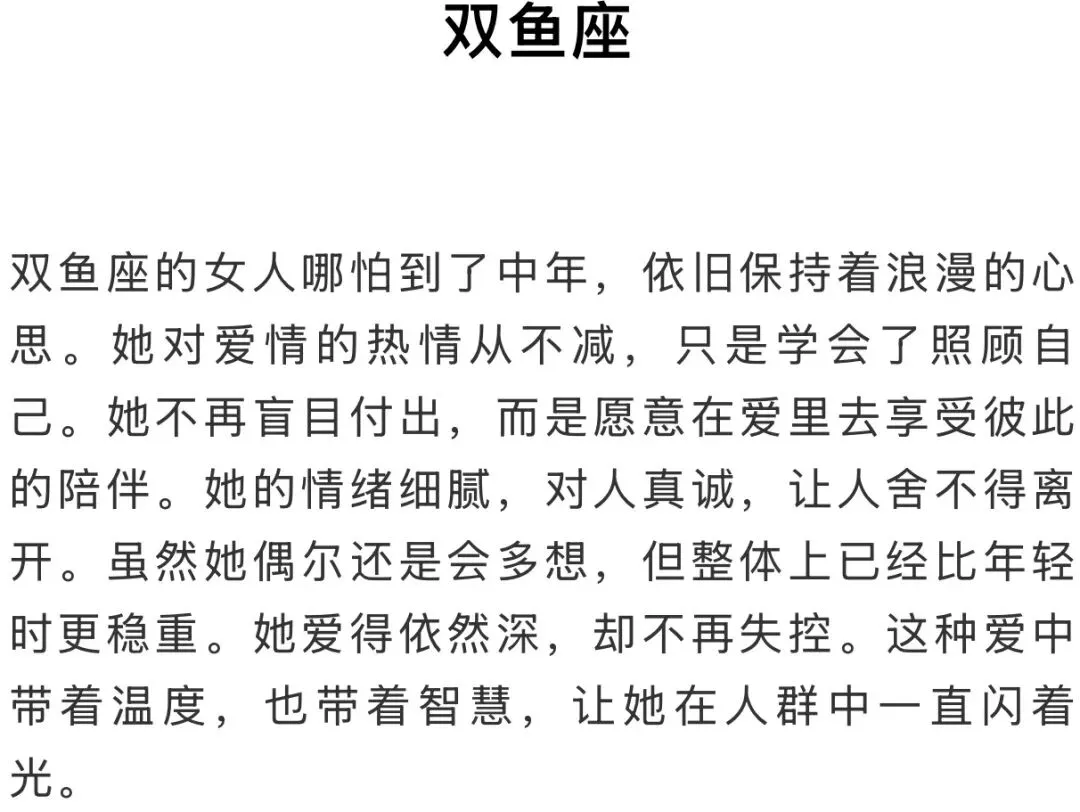 双鱼座

双鱼座的女人哪怕到了中年，依旧保持着浪漫的心思。她对爱情的热情从不减，只是学会了照顾自己。她不再盲目付出，而是愿意在爱里去享受彼此的陪伴。她的情绪细腻，对人真诚，让人舍不得离开。虽然她偶尔还是会多想，但整体上已经比年轻时更稳重。她爱得依然深，却不再失控。这种爱中带着温度，也带着智慧，让她在人群中一直闪着光。